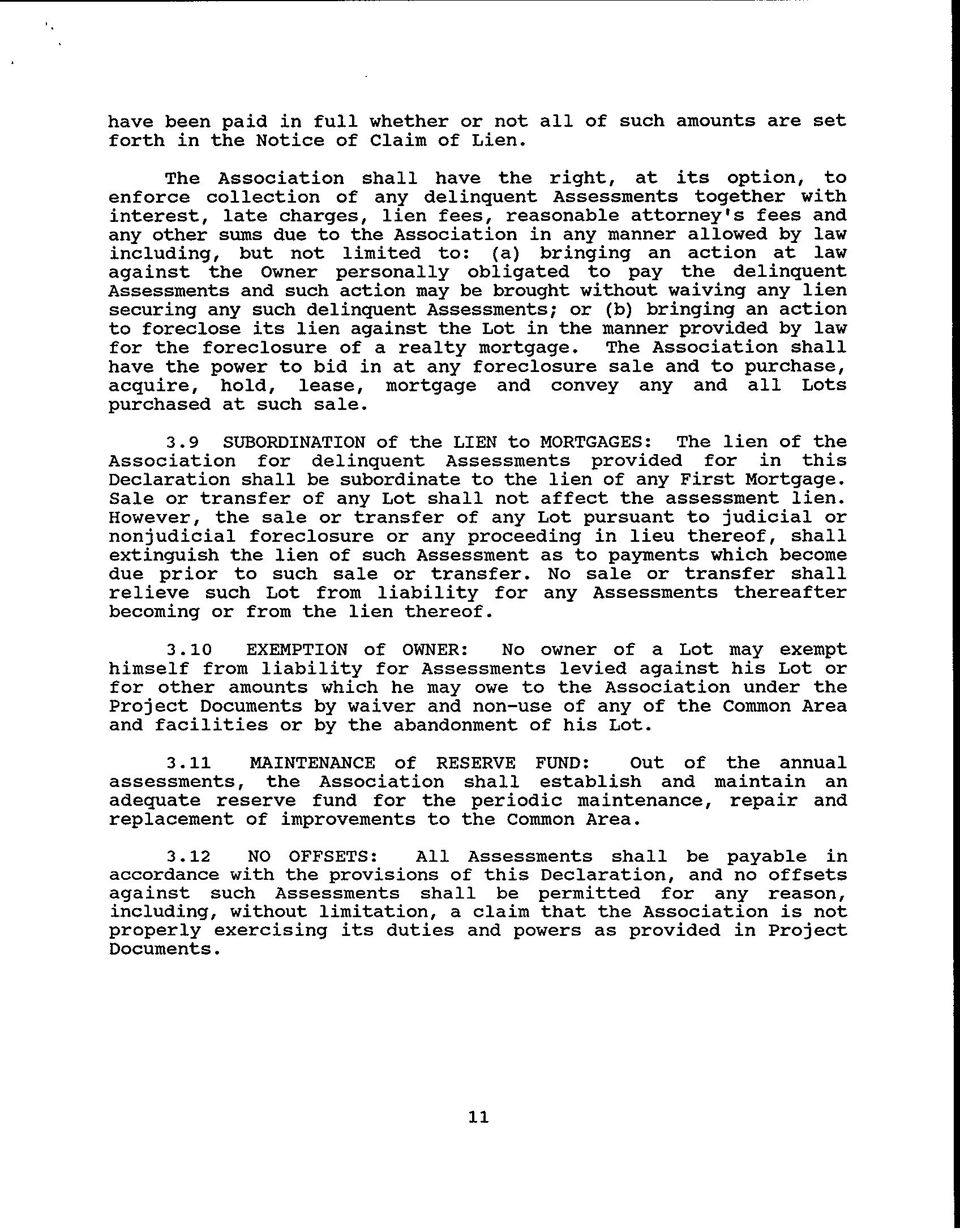 have been paid in full whether or not all of such amounts are set forth in the Notice of Claim of Lien.

The Association shall have the right, at its option, to enforce collection of any delinquent Assessments together with interest, late charges, lien fees, reasonable attorney's fees and any other sums due to the Association in any manner allowed by law including, but not limited to: (a) bringing an action at law against the Owner personally obligated to pay the delinquent Assessments and such action may be brought without waiving any lien securing any such delinquent Assessments; or (b) bringing an action to foreclose its lien against the Lot in the manner provided by law for the foreclosure of a realty mortgage. The Association shall have the power to bid in at any foreclosure sale and to purchase, acquire, hold, lease, mortgage and convey any and all Lots purchased at such sale.

3.9 SUBORDINATION of the LIEN to MORTGAGES: The lien of the Association for delinquent Assessments provided for in this Declaration shall be subordinate to the lien of any First Mortgage. Sale or transfer of any Lot shall not affect the assessment lien. However, the sale or transfer of any Lot pursuant to judicial or nonjudicial foreclosure or any proceeding in lieu thereof, shall extinguish the lien of such Assessment as to payments which become due prior to such sale or transfer. No sale or transfer shall relieve such Lot from liability for any Assessments thereafter becoming or from the lien thereof.

3.10 EXEMPTION of OWNER: No owner of a Lot may exempt himself from liability for Assessments levied against his Lot or for other amounts which he may owe to the Association under the Project Documents by waiver and non-use of any of the Common Area and facilities or by the abandonment of his Lot.

3.11 MAINTENANCE of RESERVE FUND: Out of the annual assessments, the Association shall establish and maintain an adequate reserve fund for the periodic maintenance, repair and replacement of improvements to the Common Area.

3.12 NO OFFSETS: All Assessments shall be payable in accordance with the provisions of this Declaration, and no offsets against such Assessments shall be permitted for any reason, including, without limitation, a claim that the Association is not properly exercising its duties and powers as provided in Project Documents.

11